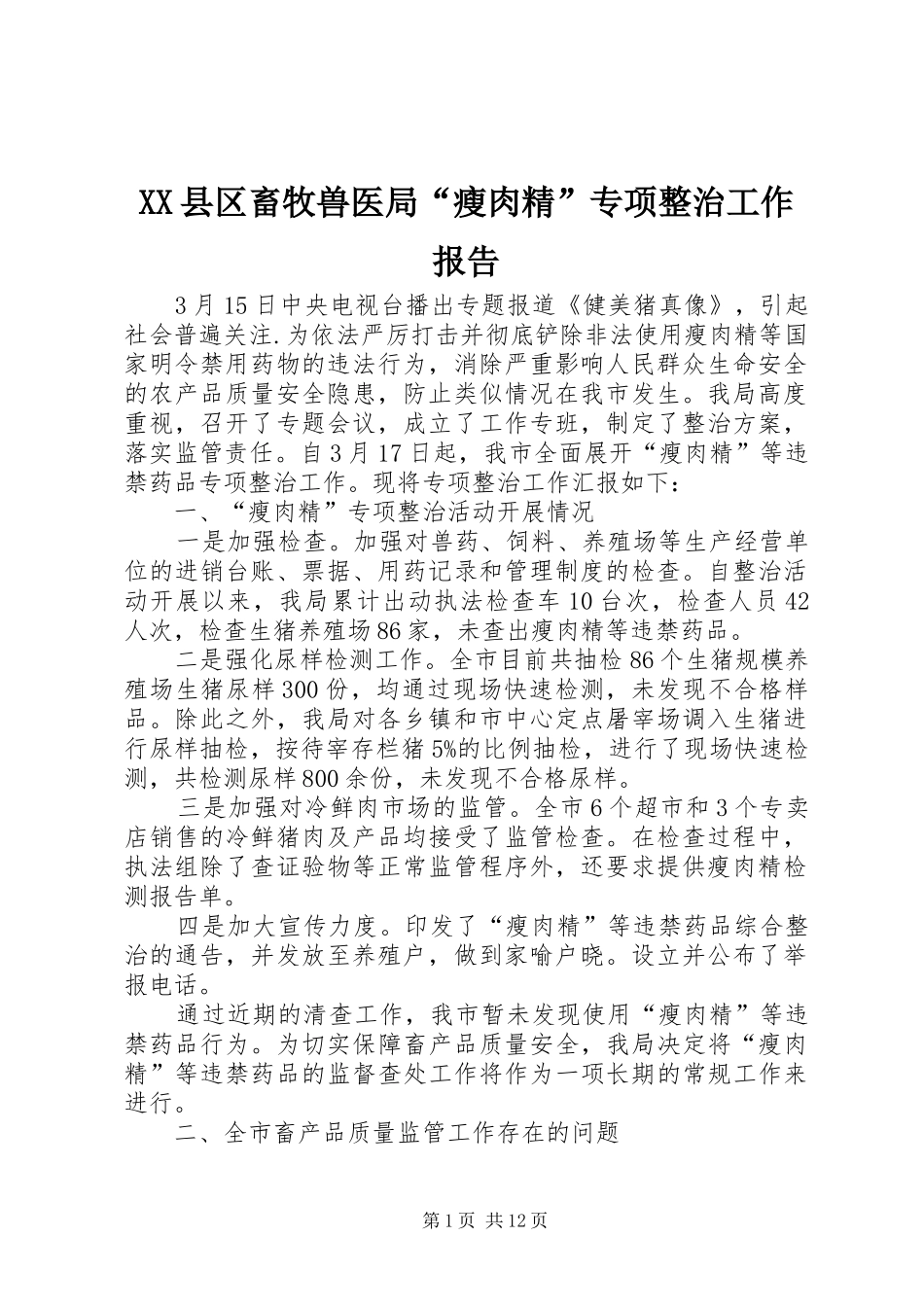 XX县区畜牧兽医局“瘦肉精”专项整治工作报告

3月15日中央电视台播出专题报道《健美猪真像》，引起社会普遍关注.为依法严厉打击并彻底铲除非法使用瘦肉精等国家明令禁用药物的违法行为，消除严重影响人民群众生命安全的农产品质量安全隐患，防止类似情况在我市发生。我局高度重视，召开了专题会议，成立了工作专班，制定了整治方案，落实监管责任。自3月17日起，我市全面展开“瘦肉精”等违禁药品专项整治工作。现将专项整治工作汇报如下：

一、“瘦肉精”专项整治活动开展情况

一是加强检查。加强对兽药、饲料、养殖场等生产经营单位的进销台账、票据、用药记录和管理制度的检查。自整治活动开展以来，我局累计出动执法检查车10台次，检查人员42人次，检查生猪养殖场86家，未查出瘦肉精等违禁药品。

二是强化尿样检测工作。全市目前共抽检86个生猪规模养殖场生猪尿样300份，均通过现场快速检测，未发现不合格样品。除此之外，我局对各乡镇和市中心定点屠宰场调入生猪进行尿样抽检，按待宰存栏猪5%的比例抽检，进行了现场快速检测，共检测尿样800余份，未发现不合格尿样。

三是加强对冷鲜肉市场的监管。全市6个超市和3个专卖店销售的冷鲜猪肉及产品均接受了监管检查。在检查过程中，执法组除了查证验物等正常监管程序外，还要求提供瘦肉精检测报告单。

四是加大宣传力度。印发了“瘦肉精”等违禁药品综合整治的通告，并发放至养殖户，做到家喻户晓。设立并公布了举报电话。

通过近期的清查工作，我市暂未发现使用“瘦肉精”等违禁药品行为。为切实保障畜产品质量安全，我局决定将“瘦肉精”等违禁药品的监督查处工作将作为一项长期的常规工作来进行。

二、全市畜产品质量监管工作存在的问题

第1页 共12页